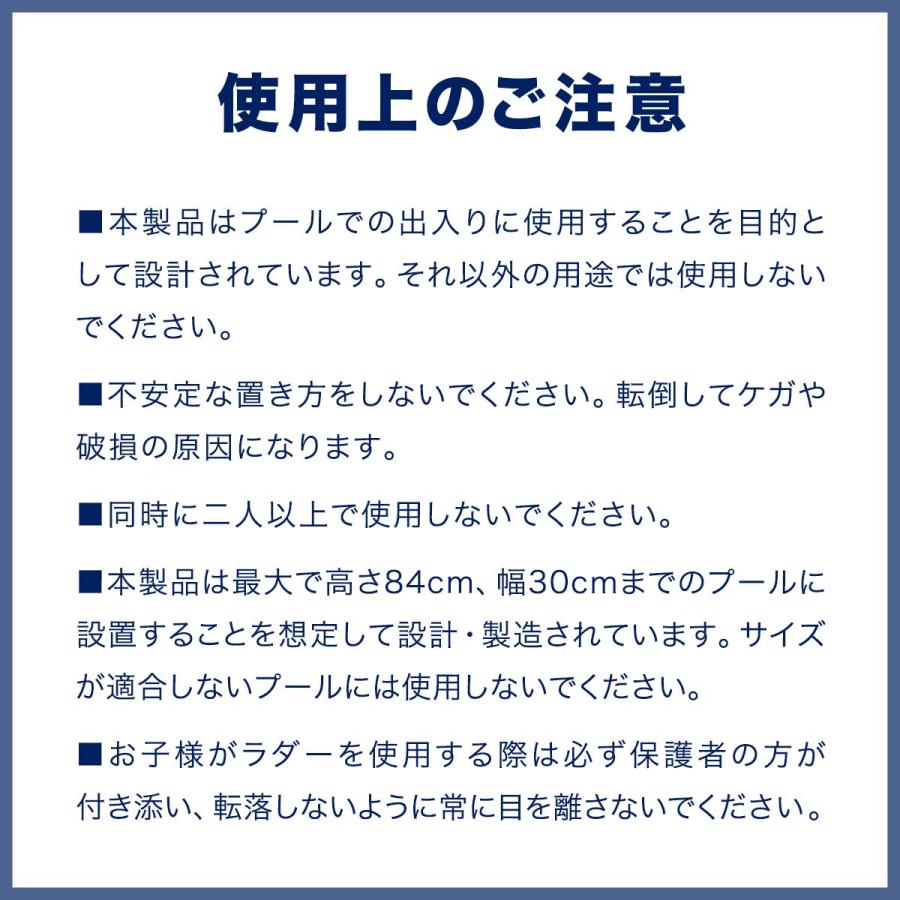 使用上のご注意

■本製品はプールでの出入りに使用することを目的として設計されています。それ以外の用途では使用しないでください。

■不安定な置き方をしないでください。転倒してケガや破損の原因になります。

■同時に二人以上で使用しないでください。

■本製品は最大で高さ84cm、幅30cmまでのプールに設置することを想定して設計・製造されています。サイズが適合しないプールには使用しないでください。

■お子様がラダーを使用する際は必ず保護者の方が付き添い、転落しないように常に目を離さないでください。